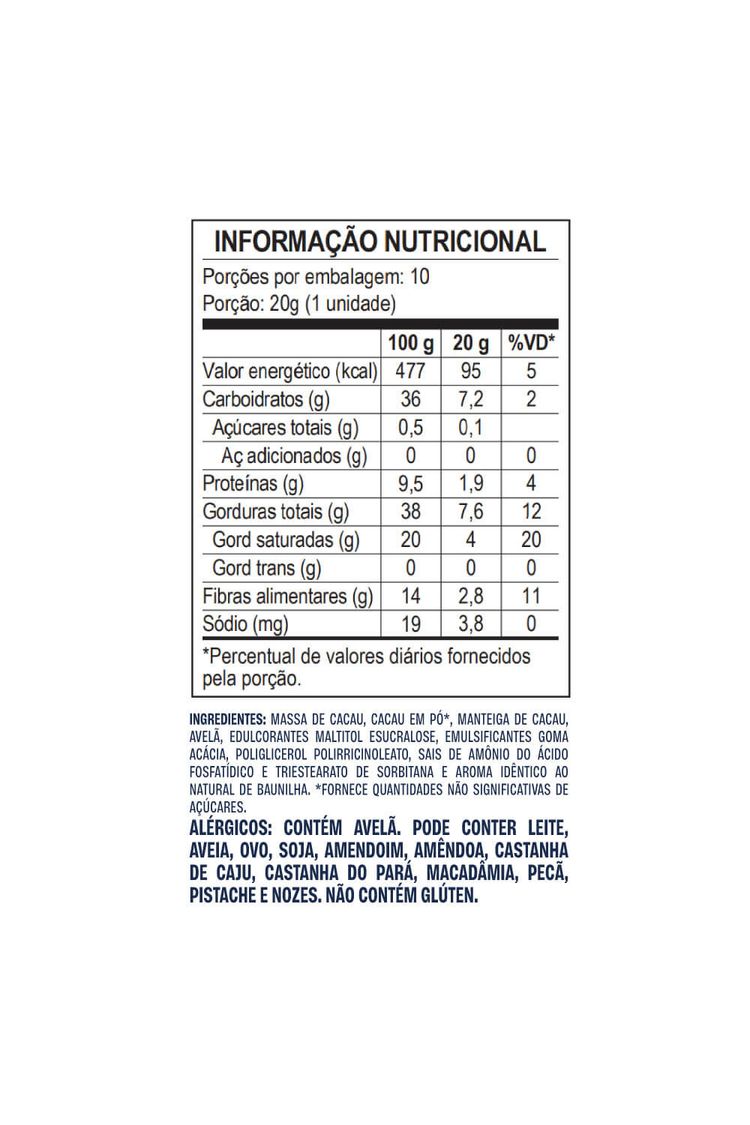 INFORMAÇÃO NUTRICIONAL

Porções por embalagem: 10
Porção: 20g (1 unidade)

| | 100 g | 20 g | %VD* |
|---|---|---|---|
| Valor energético (kcal) | 477 | 95 | 5 |
| Carboidratos (g) | 36 | 7,2 | 2 |
| Açúcares totais (g) | 0,5 | 0,1 | |
| Aç adicionados (g) | 0 | 0 | 0 |
| Proteínas (g) | 9,5 | 1,9 | 4 |
| Gorduras totais (g) | 38 | 7,6 | 12 |
| Gord saturadas (g) | 20 | 4 | 20 |
| Gord trans (g) | 0 | 0 | 0 |
| Fibras alimentares (g) | 14 | 2,8 | 11 |
| Sódio (mg) | 19 | 3,8 | 0 |

*Percentual de valores diários fornecidos pela porção.

INGREDIENTES: MASSA DE CACAU, CACAU EM PÓ*, MANTEIGA DE CACAU, AVELÃ, EDULCORANTES MALTITOL ESUCRALOSE, EMULSIFICANTES GOMA ACÁCIA, POLIGLICEROL POLIRRICINOLEATO, SAIS DE AMÔNIO DO ÁCIDO FOSFATÍDICO E TRIESTEARATO DE SORBITANA E AROMA IDÊNTICO AO NATURAL DE BAUNILHA. *FORNECE QUANTIDADES NÃO SIGNIFICATIVAS DE AÇÚCARES.

ALÉRGICOS: CONTÉM AVELÃ. PODE CONTER LEITE, AVEIA, OVO, SOJA, AMENDOIM, AMÊNDOA, CASTANHA DE CAJU, CASTANHA DO PARÁ, MACADÂMIA, PECÃ, PISTACHE E NOZES. NÃO CONTÉM GLÚTEN.